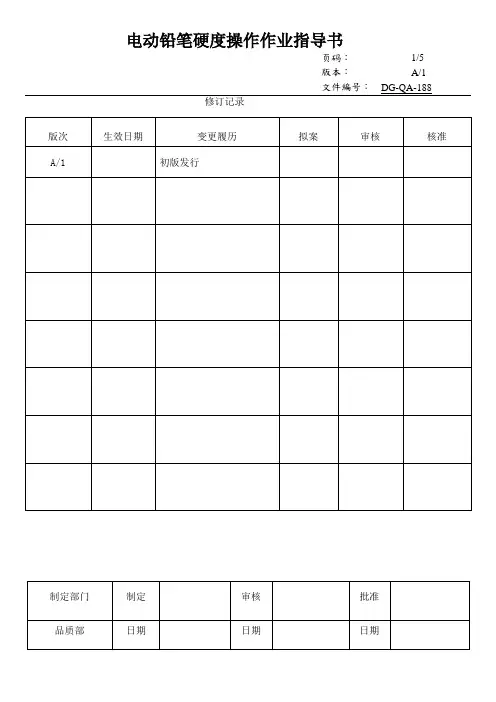 电动铅笔硬度操作作业指导书

页码： 1/5
版本： A/1
文件编号： DG-QA-188

修订记录

| 版次 | 生效日期 | 变更履历 | 拟案 | 审核 | 核准 |
|---|---|---|---|---|---|
| A/1 | | 初版发行 | | | |
| | | | | | |
| | | | | | |
| | | | | | |
| | | | | | |
| | | | | | |
| | | | | | |
| | | | | | |

| 制定部门 | 制定 | | 审核 | | 批准 | |
|---|---|---|---|---|---|---|
| 品质部 | 日期 | | 日期 | | 日期 | |